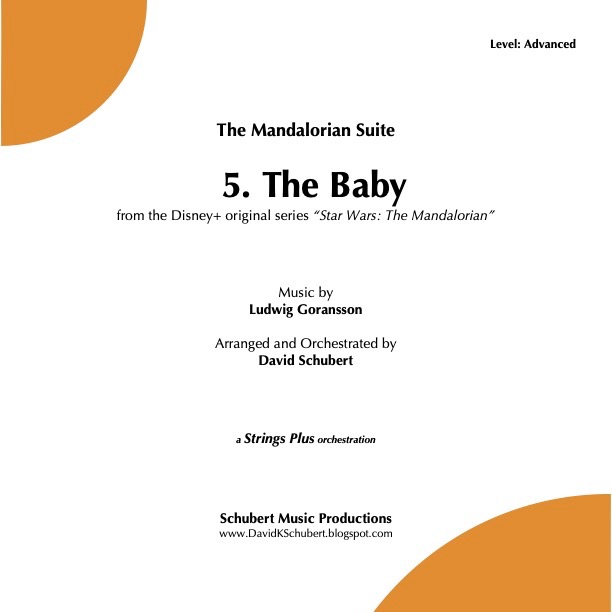 Level: Advanced

The Mandalorian Suite

5. The Baby

from the Disney+ original series "Star Wars: The Mandalorian"

Music by
Ludwig Goransson

Arranged and Orchestrated by
David Schubert

a Strings Plus orchestration

Schubert Music Productions
www.DavidKSchubert.blogspot.com